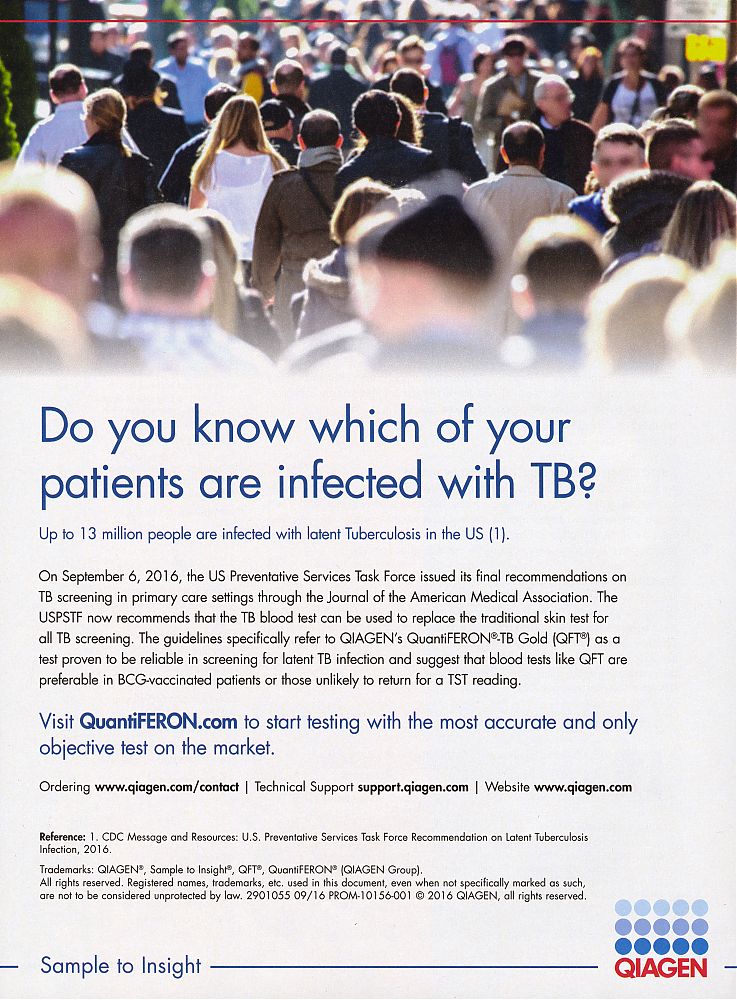 Do you know which of your patients are infected with TB?

Up to 13 million people are infected with latent Tuberculosis in the US (1).

On September 6, 2016, the US Preventative Services Task Force issued its final recommendations on TB screening in primary care settings through the Journal of the American Medical Association. The USPSTF now recommends that the TB blood test can be used to replace the traditional skin test for all TB screening. The guidelines specifically refer to QIAGEN's QuantiFERON®-TB Gold (QFT®) as a test proven to be reliable in screening for latent TB infection and suggest that blood tests like QFT are preferable in BCG-vaccinated patients or those unlikely to return for a TST reading.

Visit QuantiFERON.com to start testing with the most accurate and only objective test on the market.

Ordering www.qiagen.com/contact | Technical Support support.qiagen.com | Website www.qiagen.com

Reference: 1. CDC Message and Resources: U.S. Preventative Services Task Force Recommendation on Latent Tuberculosis Infection, 2016.

Trademarks: QIAGEN®, Sample to Insight®, QFT®, QuantiFERON® (QIAGEN Group).
All rights reserved. Registered names, trademarks, etc. used in this document, even when not specifically marked as such, are not to be considered unprotected by law. 2901055 09/16 PROM-10156-001 © 2016 QIAGEN, all rights reserved.

Sample to Insight

QIAGEN